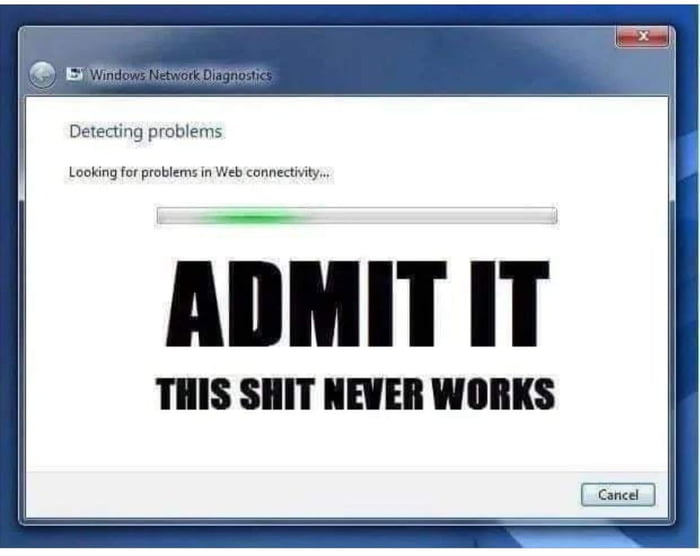 Windows Network Diagnostics

Detecting problems

Looking for problems in Web connectivity...

ADMIT IT

THIS SHIT NEVER WORKS

Cancel